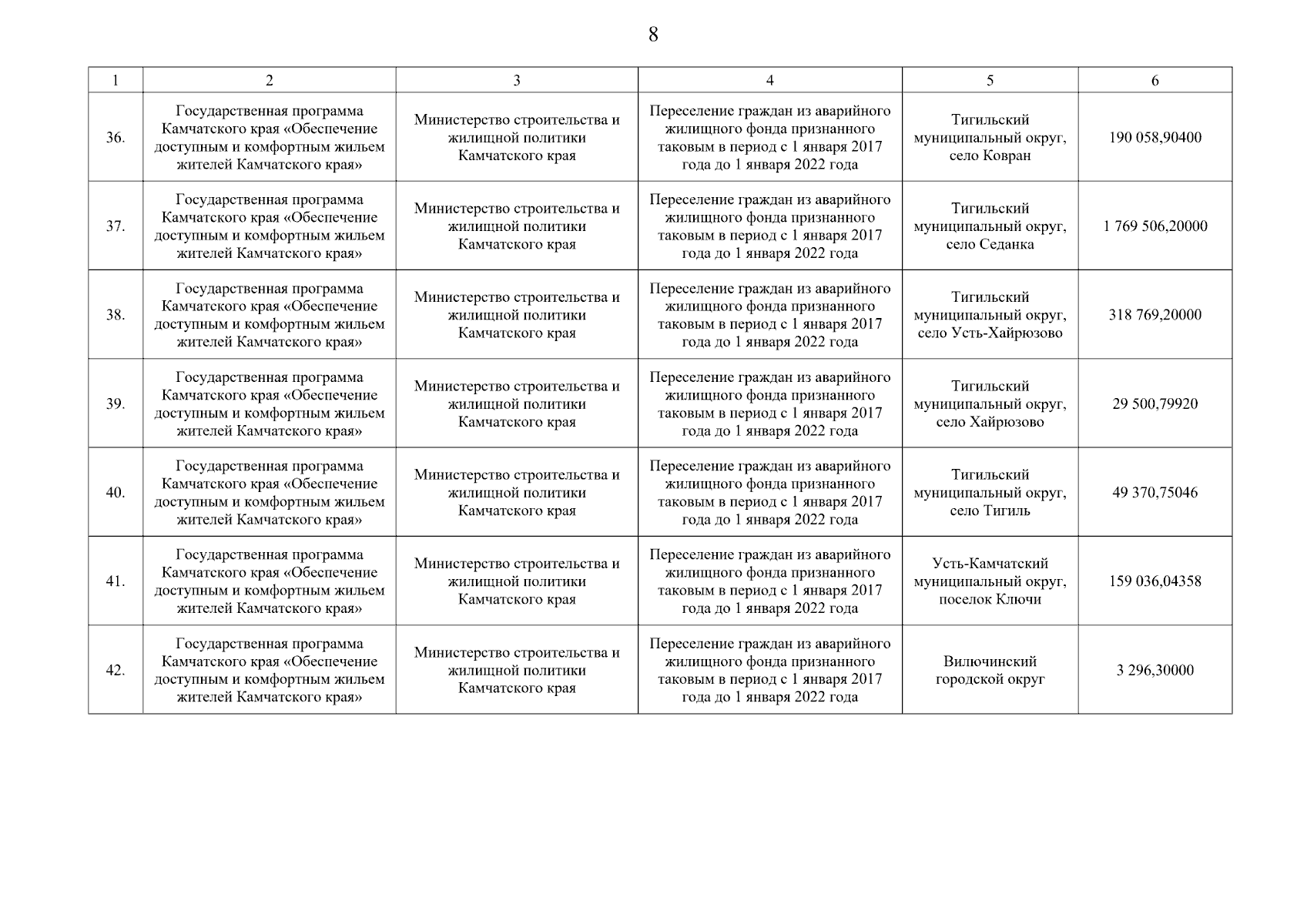 8

| 1 | 2 | 3 | 4 | 5 | 6 |
|---|---|---|---|---|---|
| 36. | Государственная программа Камчатского края «Обеспечение доступным и комфортным жильем жителей Камчатского края» | Министерство строительства и жилищной политики Камчатского края | Переселение граждан из аварийного жилищного фонда признанного таковым в период с 1 января 2017 года до 1 января 2022 года | Тигильский муниципальный округ, село Ковран | 190 058,90400 |
| 37. | Государственная программа Камчатского края «Обеспечение доступным и комфортным жильем жителей Камчатского края» | Министерство строительства и жилищной политики Камчатского края | Переселение граждан из аварийного жилищного фонда признанного таковым в период с 1 января 2017 года до 1 января 2022 года | Тигильский муниципальный округ, село Седанка | 1 769 506,20000 |
| 38. | Государственная программа Камчатского края «Обеспечение доступным и комфортным жильем жителей Камчатского края» | Министерство строительства и жилищной политики Камчатского края | Переселение граждан из аварийного жилищного фонда признанного таковым в период с 1 января 2017 года до 1 января 2022 года | Тигильский муниципальный округ, село Усть-Хайрюзово | 318 769,20000 |
| 39. | Государственная программа Камчатского края «Обеспечение доступным и комфортным жильем жителей Камчатского края» | Министерство строительства и жилищной политики Камчатского края | Переселение граждан из аварийного жилищного фонда признанного таковым в период с 1 января 2017 года до 1 января 2022 года | Тигильский муниципальный округ, село Хайрюзово | 29 500,79920 |
| 40. | Государственная программа Камчатского края «Обеспечение доступным и комфортным жильем жителей Камчатского края» | Министерство строительства и жилищной политики Камчатского края | Переселение граждан из аварийного жилищного фонда признанного таковым в период с 1 января 2017 года до 1 января 2022 года | Тигильский муниципальный округ, село Тигиль | 49 370,75046 |
| 41. | Государственная программа Камчатского края «Обеспечение доступным и комфортным жильем жителей Камчатского края» | Министерство строительства и жилищной политики Камчатского края | Переселение граждан из аварийного жилищного фонда признанного таковым в период с 1 января 2017 года до 1 января 2022 года | Усть-Камчатский муниципальный округ, поселок Ключи | 159 036,04358 |
| 42. | Государственная программа Камчатского края «Обеспечение доступным и комфортным жильем жителей Камчатского края» | Министерство строительства и жилищной политики Камчатского края | Переселение граждан из аварийного жилищного фонда признанного таковым в период с 1 января 2017 года до 1 января 2022 года | Вилючинский городской округ | 3 296,30000 |